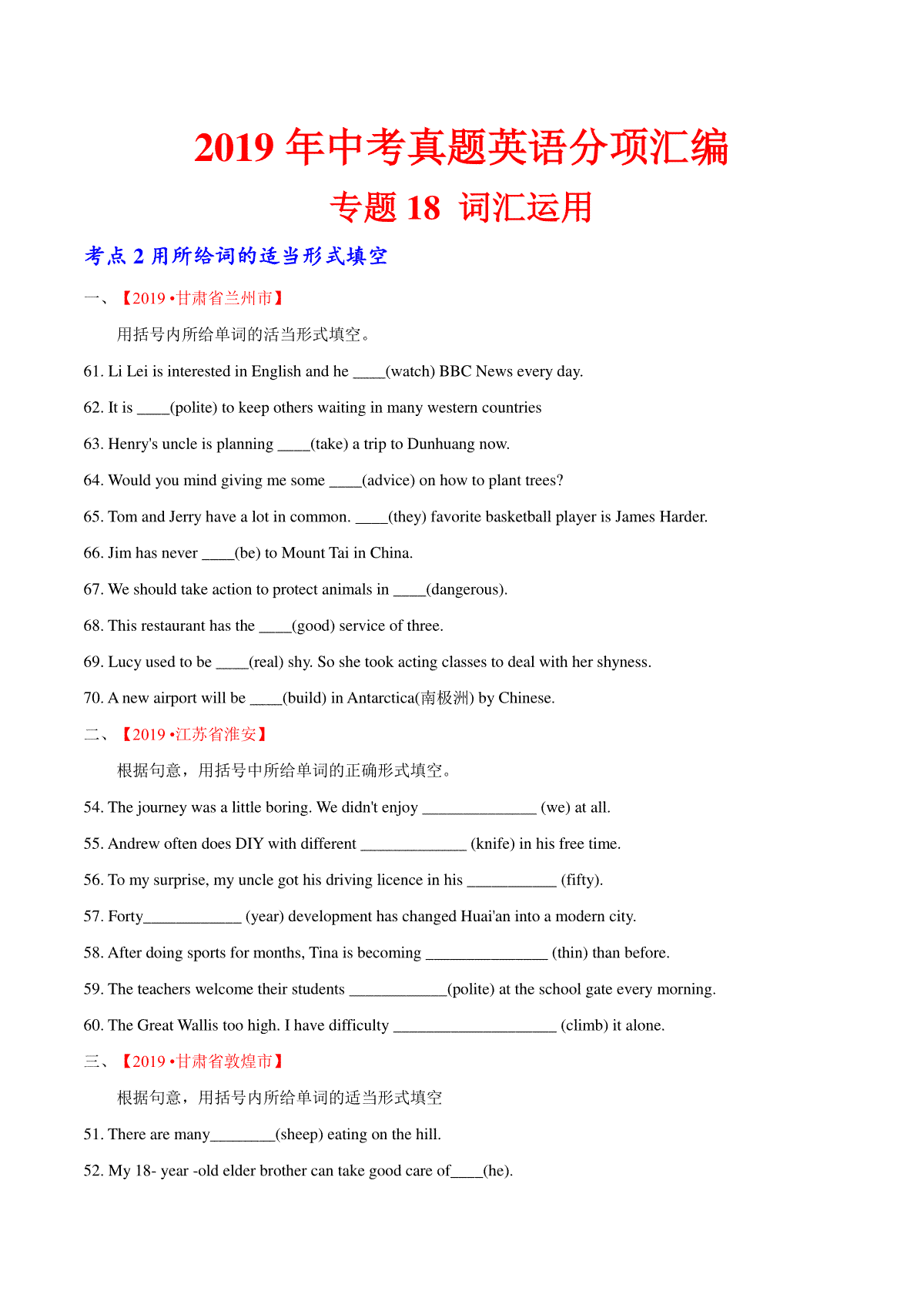 2019 年中考真题英语分项汇编

专题 18 词汇运用

考点 2 用所给词的适当形式填空

一、【2019 •甘肃省兰州市】

用括号内所给单词的活当形式填空。

61. Li Lei is interested in English and he ____(watch) BBC News every day.

62. It is ____(polite) to keep others waiting in many western countries

63. Henry's uncle is planning ____(take) a trip to Dunhuang now.

64. Would you mind giving me some ____(advice) on how to plant trees?

65. Tom and Jerry have a lot in common. ____(they) favorite basketball player is James Harder.

66. Jim has never ____(be) to Mount Tai in China.

67. We should take action to protect animals in ____(dangerous).

68. This restaurant has the ____(good) service of three.

69. Lucy used to be ____(real) shy. So she took acting classes to deal with her shyness.

70. A new airport will be ____(build) in Antarctica(南极洲) by Chinese.

二、【2019 •江苏省淮安】

根据句意，用括号中所给单词的正确形式填空。

54. The journey was a little boring. We didn't enjoy ______________ (we) at all.

55. Andrew often does DIY with different _____________ (knife) in his free time.

56. To my surprise, my uncle got his driving licence in his ___________ (fifty).

57. Forty____________ (year) development has changed Huai'an into a modern city.

58. After doing sports for months, Tina is becoming _______________ (thin) than before.

59. The teachers welcome their students ____________(polite) at the school gate every morning.

60. The Great Wallis too high. I have difficulty ____________________ (climb) it alone.

三、【2019 •甘肃省敦煌市】

根据句意，用括号内所给单词的适当形式填空

51. There are many________(sheep) eating on the hill.

52. My 18- year -old elder brother can take good care of____(he).